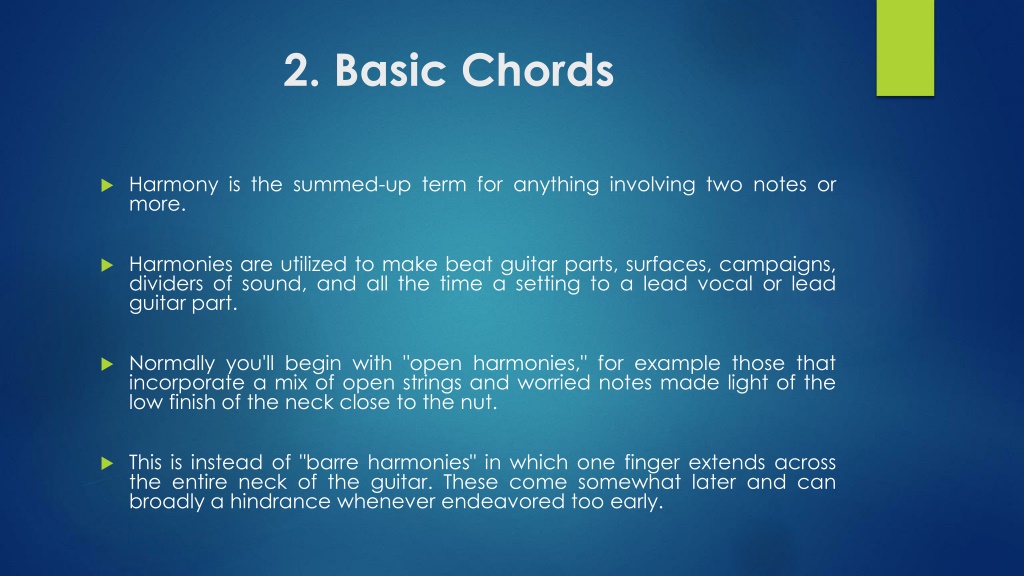 2. Basic Chords

Harmony is the summed-up term for anything involving two notes or more.

Harmonies are utilized to make beat guitar parts, surfaces, campaigns, dividers of sound, and all the time a setting to a lead vocal or lead guitar part.

Normally you'll begin with "open harmonies," for example those that incorporate a mix of open strings and worried notes made light of the low finish of the neck close to the nut.

This is instead of "barre harmonies" in which one finger extends across the entire neck of the guitar. These come somewhat later and can broadly a hindrance whenever endeavored too early.